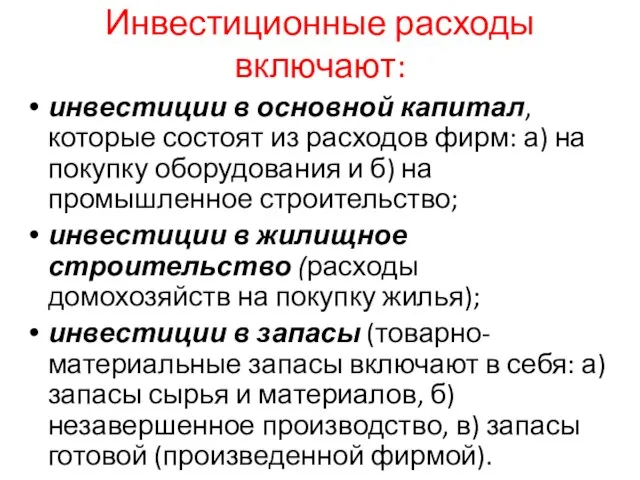 Инвестиционные расходы включают:

• инвестиции в основной капитал, которые состоят из расходов фирм: а) на покупку оборудования и б) на промышленное строительство;

• инвестиции в жилищное строительство (расходы домохозяйств на покупку жилья);

• инвестиции в запасы (товарно-материальные запасы включают в себя: а) запасы сырья и материалов, б) незавершенное производство, в) запасы готовой (произведенной фирмой).